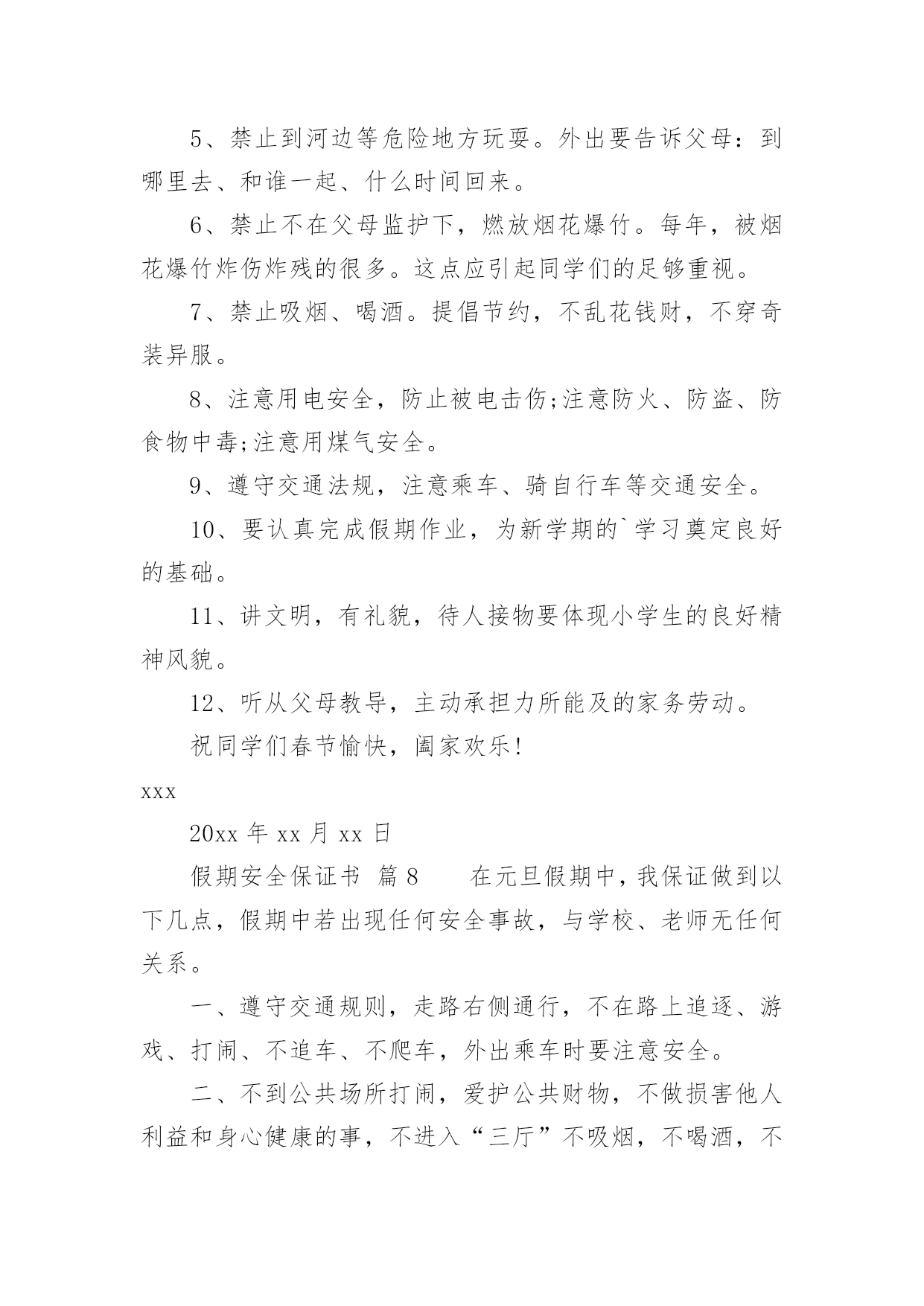 5、禁止到河边等危险地方玩耍。外出要告诉父母：到哪里去、和谁一起、什么时间回来。

6、禁止不在父母监护下，燃放烟花爆竹。每年，被烟花爆竹炸伤炸残的很多。这点应引起同学们的足够重视。

7、禁止吸烟、喝酒。提倡节约，不乱花钱财，不穿奇装异服。

8、注意用电安全，防止被电击伤;注意防火、防盗、防食物中毒;注意用煤气安全。

9、遵守交通法规，注意乘车、骑自行车等交通安全。

10、要认真完成假期作业，为新学期的`学习奠定良好的基础。

11、讲文明，有礼貌，待人接物要体现小学生的良好精神风貌。

12、听从父母教导，主动承担力所能及的家务劳动。

祝同学们春节愉快，阖家欢乐!

xxx

20xx 年 xx 月 xx 日

假期安全保证书 篇 8　　在元旦假期中，我保证做到以下几点，假期中若出现任何安全事故，与学校、老师无任何关系。

一、遵守交通规则，走路右侧通行，不在路上追逐、游戏、打闹、不追车、不爬车，外出乘车时要注意安全。

二、不到公共场所打闹，爱护公共财物，不做损害他人利益和身心健康的事，不进入“三厅”不吸烟，不喝酒，不